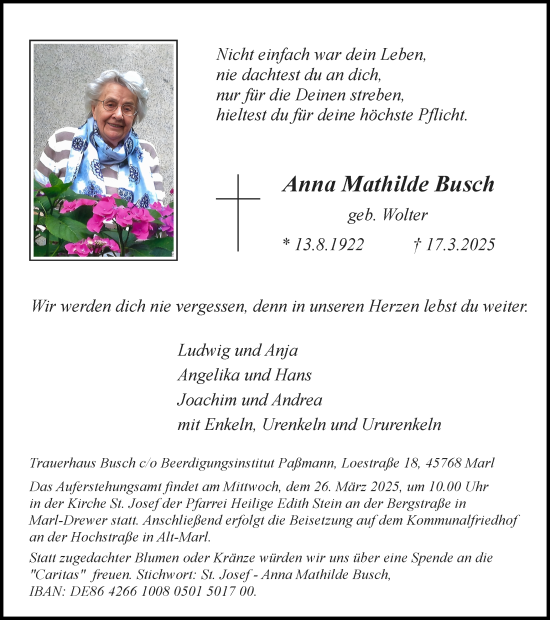 Nicht einfach war dein Leben,
nie dachtest du an dich,
nur für die Deinen streben,
hieltest du für deine höchste Pflicht.

Anna Mathilde Busch
geb. Wolter
* 13.8.1922 † 17.3.2025

Wir werden dich nie vergessen, denn in unseren Herzen lebst du weiter.

Ludwig und Anja
Angelika und Hans
Joachim und Andrea
mit Enkeln, Urenkeln und Ururenkeln

Trauerhaus Busch c/o Beerdigungsinstitut Paßmann, Loestraße 18, 45768 Marl

Das Auferstehungsamt findet am Mittwoch, dem 26. März 2025, um 10.00 Uhr in der Kirche St. Josef der Pfarrei Heilige Edith Stein an der Bergstraße in Marl-Drewer statt. Anschließend erfolgt die Beisetzung auf dem Kommunalfriedhof an der Hochstraße in Alt-Marl.

Statt zugedachter Blumen oder Kränze würden wir uns über eine Spende an die "Caritas" freuen. Stichwort: St. Josef - Anna Mathilde Busch, IBAN: DE86 4266 1008 0501 5017 00.